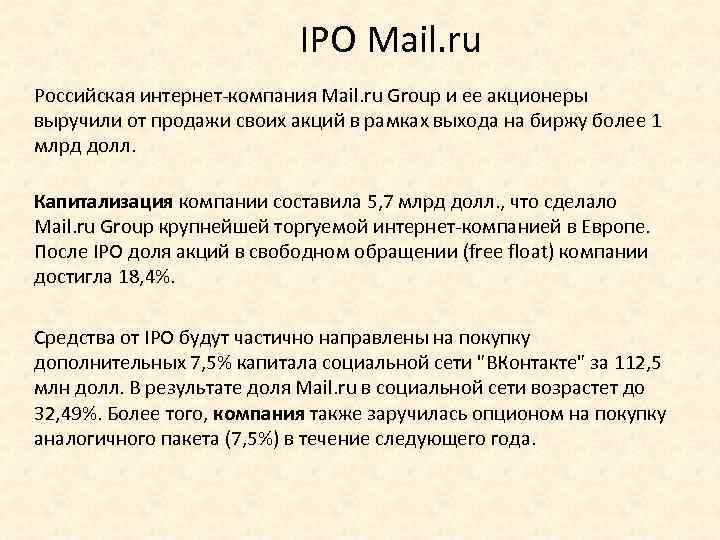 IPO Mail.ru

Российская интернет-компания Mail.ru Group и ее акционеры выручили от продажи своих акций в рамках выхода на биржу более 1 млрд долл.

Капитализация компании составила 5,7 млрд долл., что сделало Mail.ru Group крупнейшей торгуемой интернет-компанией в Европе. После IPO доля акций в свободном обращении (free float) компании достигла 18,4%.

Средства от IPO будут частично направлены на покупку дополнительных 7,5% капитала социальной сети "ВКонтакте" за 112,5 млн долл. В результате доля Mail.ru в социальной сети возрастет до 32,49%. Более того, компания также заручилась опционом на покупку аналогичного пакета (7,5%) в течение следующего года.